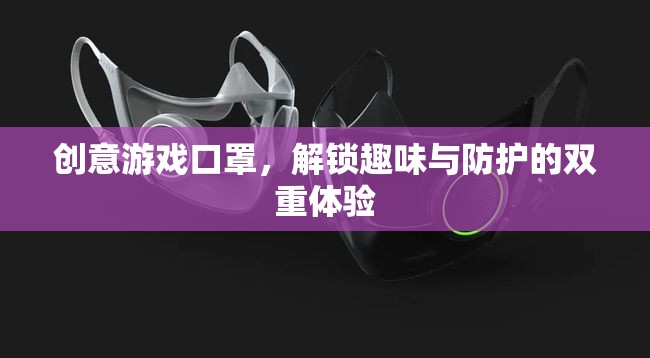 创意游戏口罩，解锁趣味与防护的双重体验